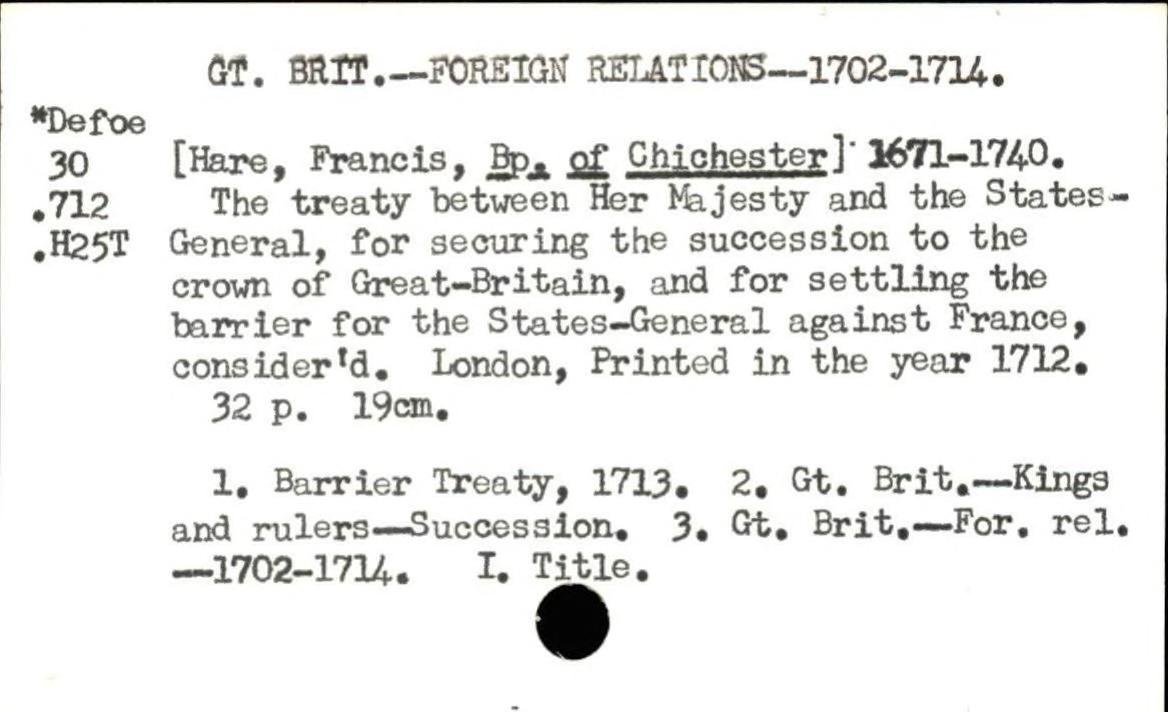 GT. BRIT.--FOREIGN RELATIONS--1702-1714.

*Defoe
30
.712
.H25T

[Hare, Francis, Bp. of Chichester] 1671-1740.

The treaty between Her Majesty and the States-General, for securing the succession to the crown of Great-Britain, and for settling the barrier for the States-General against France, consider'd. London, Printed in the year 1712.

32 p. 19cm.

1. Barrier Treaty, 1713. 2. Gt. Brit.--Kings and rulers--Succession. 3. Gt. Brit.--For. rel. --1702-1714. I. Title.